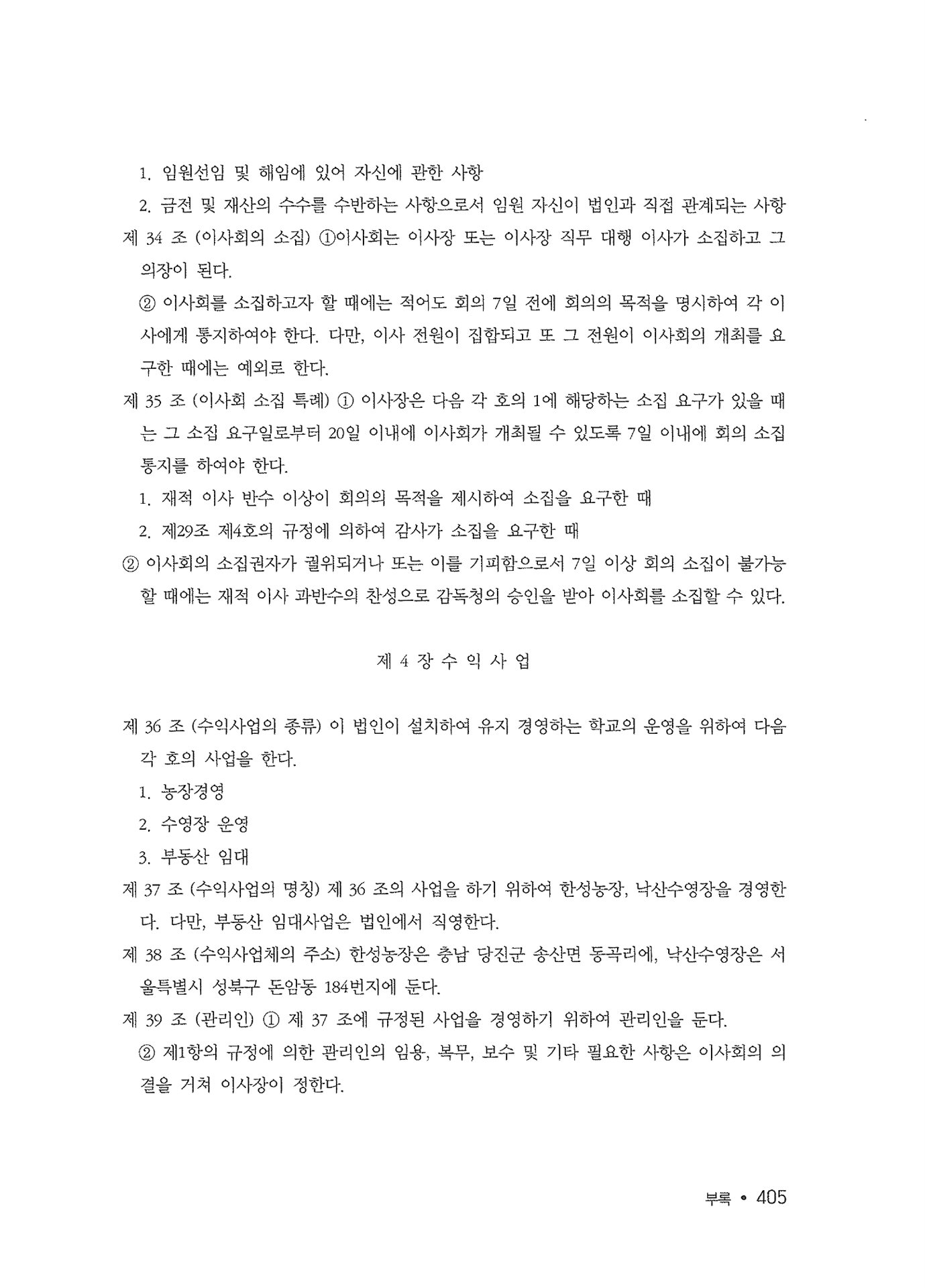 1. 임원선임 및 해임에 있어 자신에 관한 사항

2. 금전 및 재산의 수수를 수반하는 사항으로서 임원 자신이 법인과 직접 관계되는 사항

제 34 조 (이사회의 소집) ①이사회는 이사장 또는 이사장 직무 대행 이사가 소집하고 그 의장이 된다.

② 이사회를 소집하고자 할 때에는 적어도 회의 7일 전에 회의의 목적을 명시하여 각 이사에게 통지하여야 한다. 다만, 이사 전원이 집합되고 또 그 전원이 이사회의 개최를 요구한 때에는 예외로 한다.

제 35 조 (이사회 소집 특례) ① 이사장은 다음 각 호의 1에 해당하는 소집 요구가 있을 때는 그 소집 요구일로부터 20일 이내에 이사회가 개최될 수 있도록 7일 이내에 회의 소집 통지를 하여야 한다.

1. 재적 이사 반수 이상이 회의의 목적을 제시하여 소집을 요구한 때

2. 제29조 제4호의 규정에 의하여 감사가 소집을 요구한 때

② 이사회의 소집권자가 궐위되거나 또는 이를 기피함으로서 7일 이상 회의 소집이 불가능할 때에는 재적 이사 과반수의 찬성으로 감독청의 승인을 받아 이사회를 소집할 수 있다.

제 4 장 수 익 사 업

제 36 조 (수익사업의 종류) 이 법인이 설치하여 유지 경영하는 학교의 운영을 위하여 다음 각 호의 사업을 한다.

1. 농장경영

2. 수영장 운영

3. 부동산 임대

제 37 조 (수익사업의 명칭) 제 36 조의 사업을 하기 위하여 한성농장, 낙산수영장을 경영한다. 다만, 부동산 임대사업은 법인에서 직영한다.

제 38 조 (수익사업체의 주소) 한성농장은 충남 당진군 송산면 동곡리에, 낙산수영장은 서울특별시 성북구 돈암동 184번지에 둔다.

제 39 조 (관리인) ① 제 37 조에 규정된 사업을 경영하기 위하여 관리인을 둔다.

② 제1항의 규정에 의한 관리인의 임용, 복무, 보수 및 기타 필요한 사항은 이사회의 의결을 거쳐 이사장이 정한다.

부록 • 405